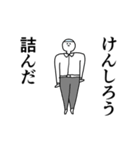 けんしろう

詰んだ